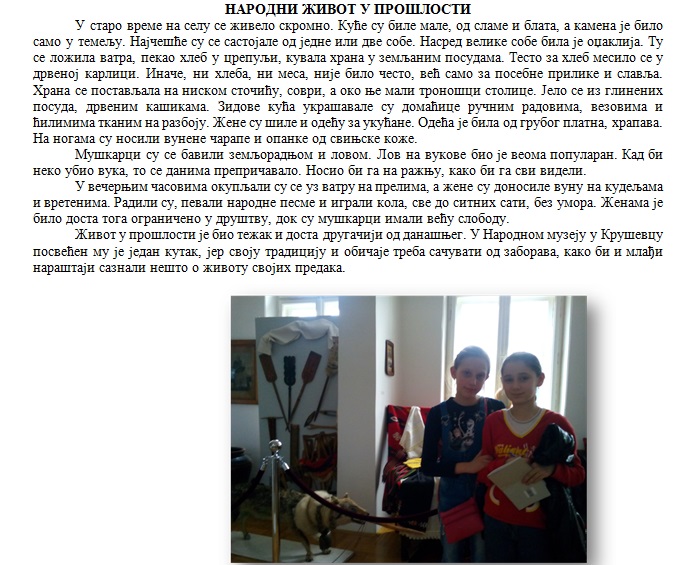 НАРОДНИ ЖИВОТ У ПРОШЛОСТИ

У старо време на селу се живело скромно. Куће су биле мале, од сламе и блата, а камена је било само у темељу. Најчешће су се састојале од једне или две собе. Насред велике собе била је оџаклија. Ту се ложила ватра, пекао хлеб у црепуљи, кувала храна у земљаним посудама. Тесто за хлеб месило се у дрвеној карлици. Иначе, ни хлеба, ни меса, није било често, већ само за посебне прилике и славља. Храна се постављала на ниском сточићу, соври, а око ње мали троношци столице. Јело се из глинених посуда, дрвеним кашикама. Зидове кућа украшавале су домаћице ручним радовима, везовима и ћилимима тканим на разбоју. Жене су шиле и одећу за укућане. Одећа је била од грубог платна, храпава. На ногама су носили вунене чарапе и опанке од свињске коже.

Мушкарци су се бавили земљорадњом и ловом. Лов на вукове био је веома популаран. Кад би неко убио вука, то се данима препричавало. Носио би га на ражњу, како би га сви видели.

У вечерњим часовима окупљали су се уз ватру на прелима, а жене су доносиле вуну на кудељама и вретенима. Радили су, певали народне песме и играли кола, све до ситних сати, без умора. Женама је било доста тога ограничено у друштву, док су мушкарци имали већу слободу.

Живот у прошлости је био тежак и доста другачији од данашњег. У Народном музеју у Крушевцу посвећен му је један кутак, јер своју традицију и обичаје треба сачувати од заборава, како би и млађи нараштаји сазнали нешто о животу својих предака.